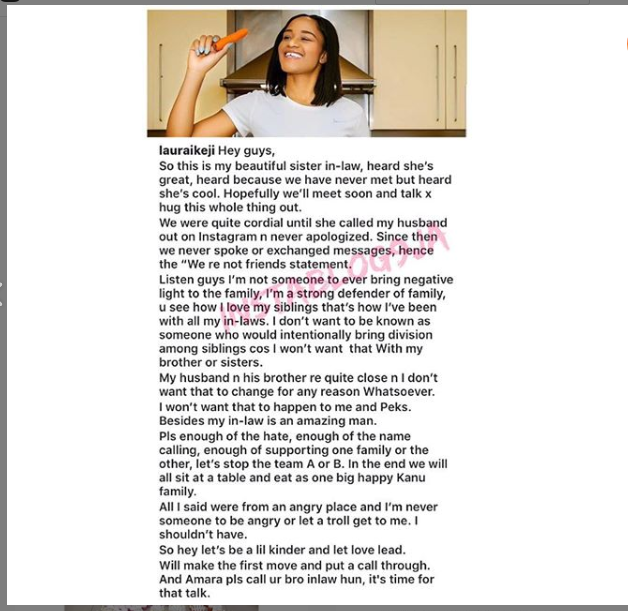 lauraikeji Hey guys,
So this is my beautiful sister in-law, heard she's great, heard because we have never met but heard she's cool. Hopefully we'll meet soon and talk x hug this whole thing out.
We were quite cordial until she called my husband out on Instagram n never apologized. Since then we never spoke or exchanged messages, hence the "We re not friends statement.
Listen guys I'm not someone to ever bring negative light to the family, I'm a strong defender of family, u see how I love my siblings that's how I've been with all my in-laws. I don't want to be known as someone who would intentionally bring division among siblings cos I won't want that With my brother or sisters.
My husband n his brother re quite close n I don't want that to change for any reason Whatsoever.
I won't want that to happen to me and Peks.
Besides my in-law is an amazing man.
Pls enough of the hate, enough of the name calling, enough of supporting one family or the other, let's stop the team A or B. In the end we will all sit at a table and eat as one big happy Kanu family.
All I said were from an angry place and I'm never someone to be angry or let a troll get to me. I shouldn't have.
So hey let's be a lil kinder and let love lead.
Will make the first move and put a call through.
And Amara pls call ur bro inlaw hun, it's time for that talk.

INSTABLOG9JA